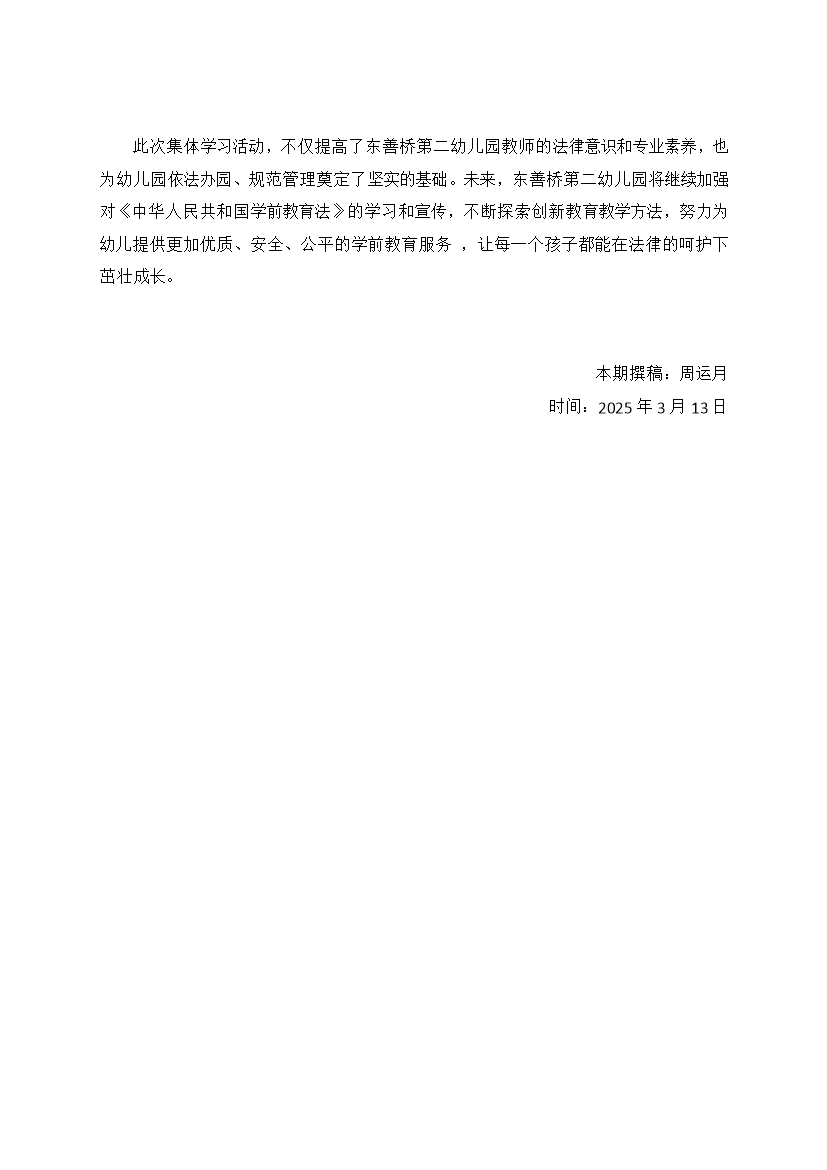 此次集体学习活动，不仅提高了东善桥第二幼儿园教师的法律意识和专业素养，也为幼儿园依法办园、规范管理奠定了坚实的基础。未来，东善桥第二幼儿园将继续加强对《中华人民共和国学前教育法》的学习和宣传，不断探索创新教育教学方法，努力为幼儿提供更加优质、安全、公平的学前教育服务 ，让每一个孩子都能在法律的呵护下茁壮成长。

本期撰稿：周运月
时间：2025 年 3 月 13 日